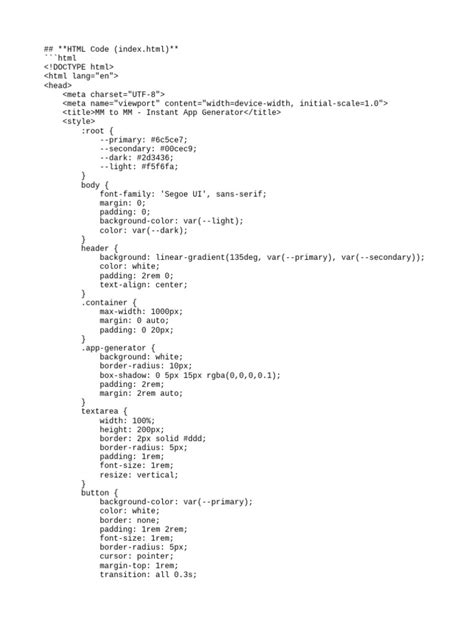 ## **HTML Code (index.html)**
```html
<!DOCTYPE html>
<html lang="en">
<head>
    <meta charset="UTF-8">
    <meta name="viewport" content="width=device-width, initial-scale=1.0">
    <title>MM to MM - Instant App Generator</title>
    <style>
        :root {
            --primary: #6c5ce7;
            --secondary: #00cec9;
            --dark: #2d3436;
            --light: #f5f6fa;
        }
        body {
            font-family: 'Segoe UI', sans-serif;
            margin: 0;
            padding: 0;
            background-color: var(--light);
            color: var(--dark);
        }
        header {
            background: linear-gradient(135deg, var(--primary), var(--secondary));
            color: white;
            padding: 2rem 0;
            text-align: center;
        }
        .container {
            max-width: 1000px;
            margin: 0 auto;
            padding: 0 20px;
        }
        .app-generator {
            background: white;
            border-radius: 10px;
            box-shadow: 0 5px 15px rgba(0,0,0,0.1);
            padding: 2rem;
            margin: 2rem auto;
        }
        textarea {
            width: 100%;
            height: 200px;
            border: 2px solid #ddd;
            border-radius: 5px;
            padding: 1rem;
            font-size: 1rem;
            resize: vertical;
        }
        button {
            background-color: var(--primary);
            color: white;
            border: none;
            padding: 1rem 2rem;
            font-size: 1rem;
            border-radius: 5px;
            cursor: pointer;
            margin-top: 1rem;
            transition: all 0.3s;